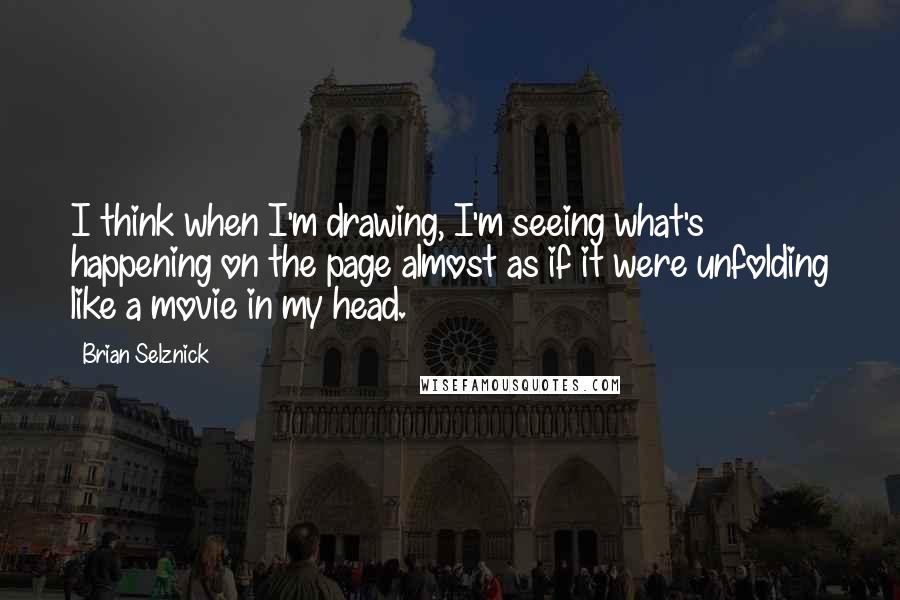 I think when I'm drawing, I'm seeing what's happening on the page almost as if it were unfolding like a movie in my head.

Brian Selznick

WISEFAMOUSQUOTES.COM